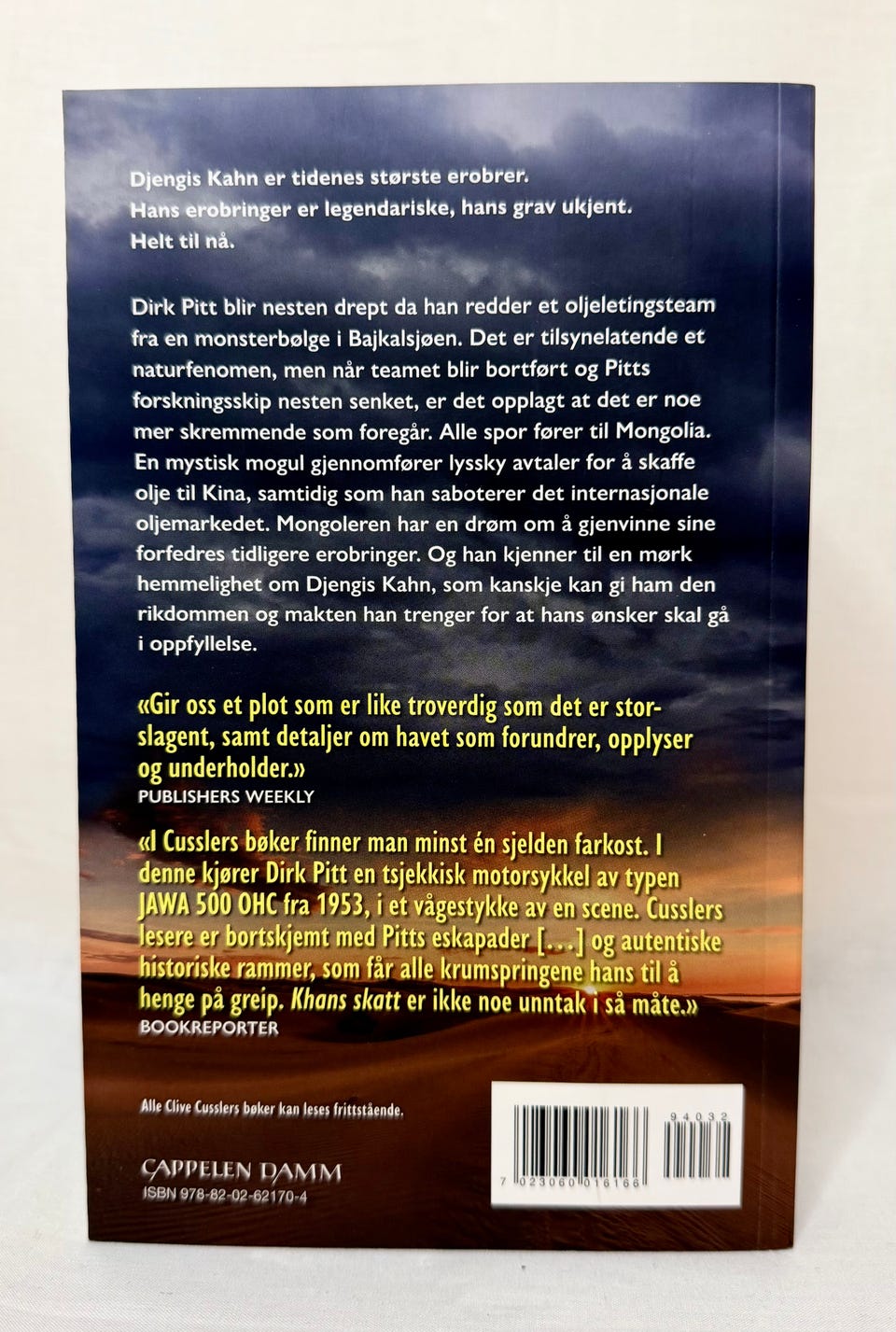 Djengis Kahn er tidenes største erobrer.
Hans erobringer er legendariske, hans grav ukjent.
Helt til nå.

Dirk Pitt blir nesten drept da han redder et oljeletingsteam fra en monsterbølge i Bajkalsjøen. Det er tilsynelatende et naturfenomen, men når teamet blir bortført og Pitts forskningsskip nesten senket, er det opplagt at det er noe mer skremmende som foregår. Alle spor fører til Mongolia. En mystisk mogul gjennomfører lyssky avtaler for å skaffe olje til Kina, samtidig som han saboterer det internasjonale oljemarkedet. Mongoleren har en drøm om å gjenvinne sine forfedres tidligere erobringer. Og han kjenner til en mørk hemmelighet om Djengis Kahn, som kanskje kan gi ham den rikdommen og makten han trenger for at hans ønsker skal gå i oppfyllelse.

«Gir oss et plot som er like troverdig som det er storslagent, samt detaljer om havet som forundrer, opplyser og underholder.»
PUBLISHERS WEEKLY

«I Cusslers bøker finner man minst én sjelden farkost. I denne kjører Dirk Pitt en tsjekkisk motorsykkel av typen JAWA 500 OHC fra 1953, i et vågestykke av en scene. Cusslers lesere er bortskjemt med Pitts eskapader [...] og autentiske historiske rammer, som får alle krumspringene hans til å henge på greip. Khans skatt er ikke noe unntak i så måte.»
BOOKREPORTER

Alle Clive Cusslers bøker kan leses frittstående.

CAPPELEN DAMM
ISBN 978-82-02-62170-4

94032
7 023060 016166